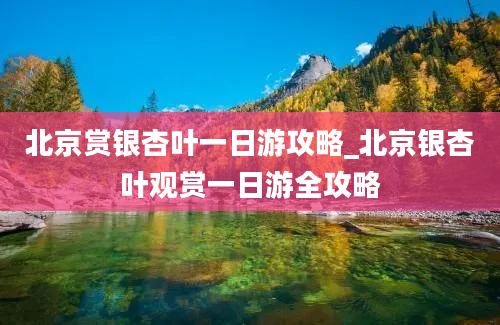 北京赏银杏叶一日游攻略_北京银杏叶观赏一日游全攻略